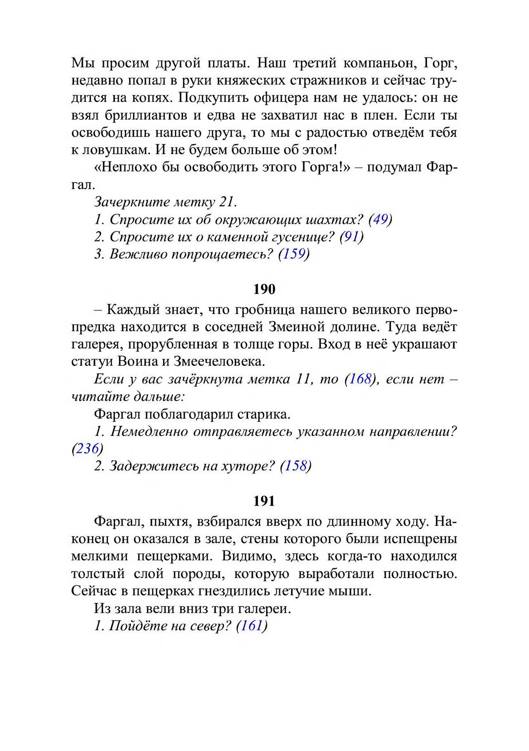 Мы просим другой платы. Наш третий компаньон, Горг, недавно попал в руки княжеских стражников и сейчас трудится на копях. Подкупить офицера нам не удалось: он не взял бриллиантов и едва не захватил нас в плен. Если ты освободишь нашего друга, то мы с радостью отведём тебя к ловушкам. И не будем больше об этом!

«Неплохо бы освободить этого Горга!» – подумал Фаргал.

Зачеркните метку 21.

1. Спросите их об окружающих шахтах? (49)

2. Спросите их о каменной гусенице? (91)

3. Вежливо попрощаетесь? (159)

190

– Каждый знает, что гробница нашего великого первопредка находится в соседней Змеиной долине. Туда ведёт галерея, прорубленная в толще горы. Вход в неё украшают статуи Воина и Змеечеловека.

Если у вас зачёркнута метка 11, то (168), если нет – читайте дальше:

Фаргал поблагодарил старика.

1. Немедленно отправляетесь указанном направлении? (236)

2. Задержитесь на хуторе? (158)

191

Фаргал, пыхтя, взбирался вверх по длинному ходу. Наконец он оказался в зале, стены которого были испещрены мелкими пещерками. Видимо, здесь когда-то находился толстый слой породы, которую выработали полностью. Сейчас в пещерках гнездились летучие мыши.

Из зала вели вниз три галереи.

1. Пойдёте на север? (161)